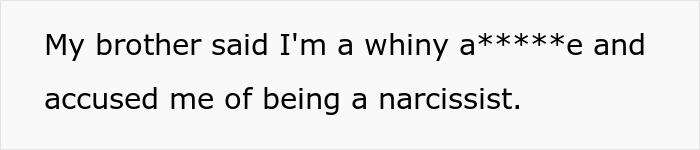 My brother said I'm a whiny a*****e and accused me of being a narcissist.